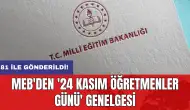 T.C. MİLLİ EĞİTİM BAKANLIĞI

81 İLE GÖNDERİLDİ!

MEB'DEN '24 KASIM ÖĞRETMENLER GÜNÜ' GENELGESİ